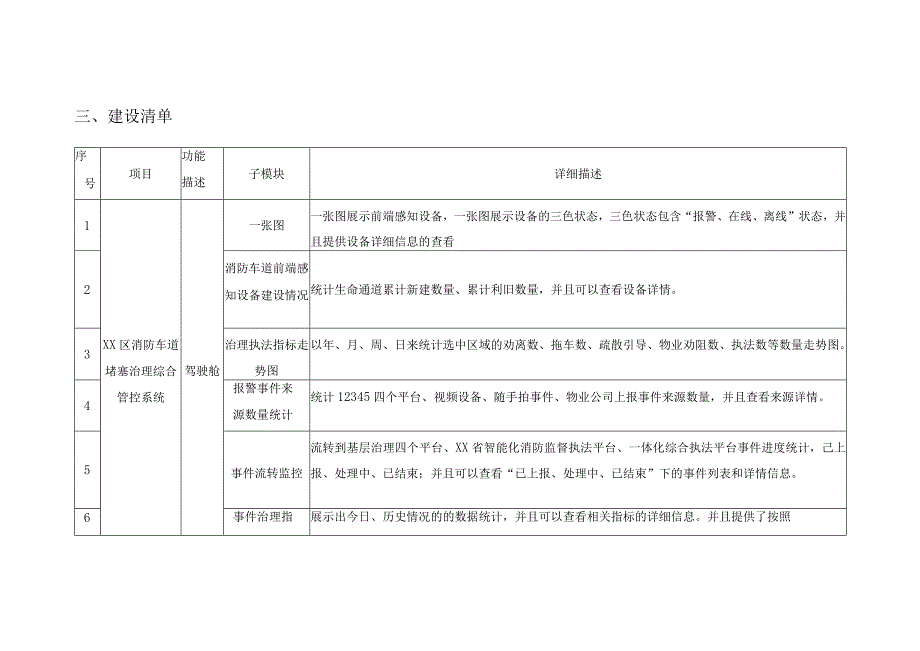 三、建设清单

| 序号 | 项目 | 功能描述 | 子模块 | 详细描述 |
|---|---|---|---|---|
| 1 | XX区消防车道堵塞治理综合管控系统 | 驾驶舱 | 一张图 | 一张图展示前端感知设备，一张图展示设备的三色状态，三色状态包含“报警、在线、离线”状态，并且提供设备详细信息的查看 |
| 2 | | | 消防车道前端感知设备建设情况 | 统计生命通道累计新建数量、累计利旧数量，并且可以查看设备详情。 |
| 3 | | | 治理执法指标走势图 | 以年、月、周、日来统计选中区域的劝离数、拖车数、疏散引导、物业劝阻数、执法数等数量走势图。 |
| 4 | | | 报警事件来源数量统计 | 统计12345四个平台、视频设备、随手拍事件、物业公司上报事件来源数量，并且查看来源详情。 |
| 5 | | | 事件流转监控 | 流转到基层治理四个平台、XX省智能化消防监督执法平台、一体化综合执法平台事件进度统计，已上报、处理中、已结束；并且可以查看“已上报、处理中、已结束”下的事件列表和详情信息。 |
| 6 | | | 事件治理指 | 展示出今日、历史情况的的数据统计，并且可以查看相关指标的详细信息。并且提供了按照 |